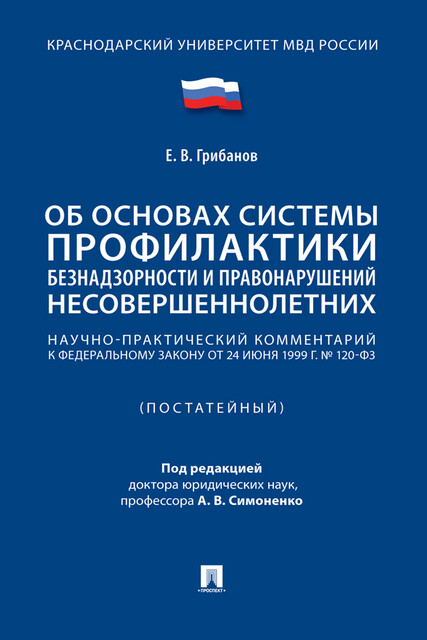 КРАСНОДАРСКИЙ УНИВЕРСИТЕТ МВД РОССИИ

Е. В. Грибанов

ОБ ОСНОВАХ СИСТЕМЫ ПРОФИЛАКТИКИ БЕЗНАДЗОРНОСТИ И ПРАВОНАРУШЕНИЙ НЕСОВЕРШЕННОЛЕТНИХ

НАУЧНО-ПРАКТИЧЕСКИЙ КОММЕНТАРИЙ К ФЕДЕРАЛЬНОМУ ЗАКОНУ ОТ 24 ИЮНЯ 1999 Г. № 120-ФЗ

(ПОСТАТЕЙНЫЙ)

Под редакцией
доктора юридических наук,
профессора А. В. Симоненко

ПРОСПЕКТ